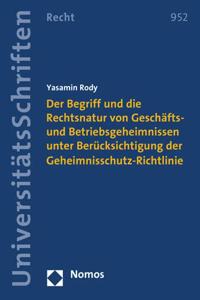 UniversitätsSchriften

Recht

952

Yasamin Rody

Der Begriff und die Rechtsnatur von Geschäfts- und Betriebsgeheimnissen unter Berücksichtigung der Geheimnisschutz-Richtlinie

Nomos